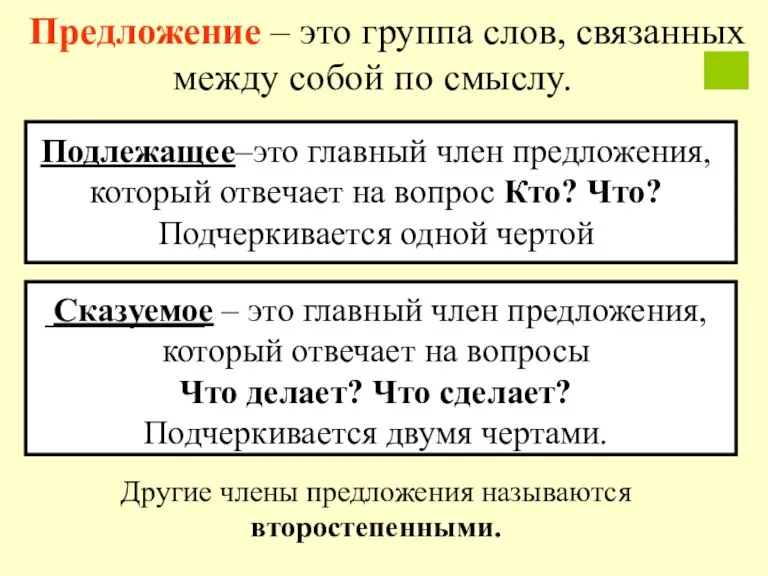 Предложение – это группа слов, связанных между собой по смыслу.

Подлежащее–это главный член предложения, который отвечает на вопрос Кто? Что? Подчеркивается одной чертой

Сказуемое – это главный член предложения, который отвечает на вопросы Что делает? Что сделает? Подчеркивается двумя чертами.

Другие члены предложения называются второстепенными.